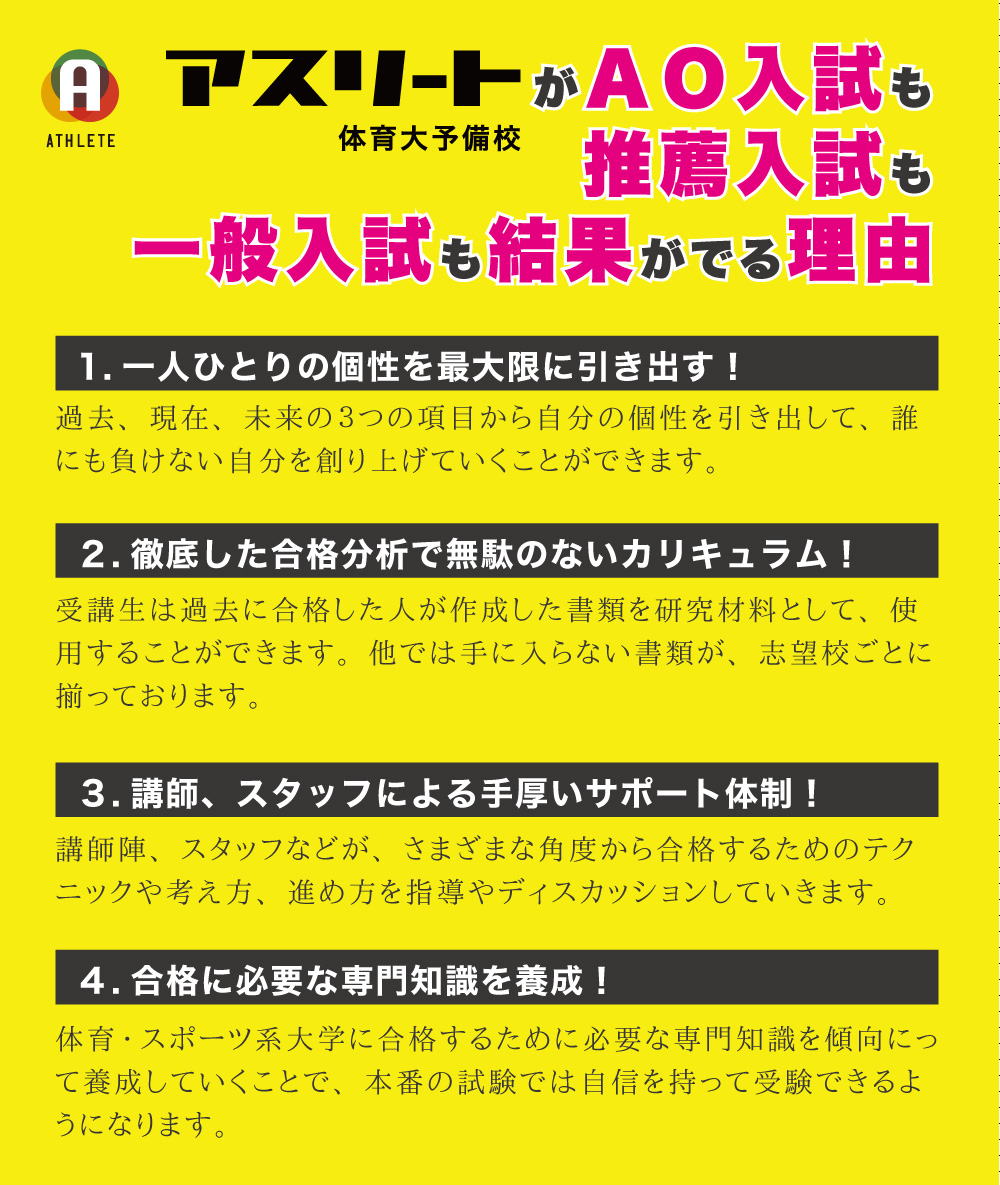 A
ATHLETE

アスリート
体育大予備校

がＡＯ入試も
推薦入試も
一般入試も結果がでる理由

１. 一人ひとりの個性を最大限に引き出す！
過去、現在、未来の3つの項目から自分の個性を引き出して、誰にも負けない自分を創り上げていくことができます。

２. 徹底した合格分析で無駄のないカリキュラム！
受講生は過去に合格した人が作成した書類を研究材料として、使用することができます。他では手に入らない書類が、志望校ごとに揃っております。

３. 講師、スタッフによる手厚いサポート体制！
講師陣、スタッフなどが、さまざまな角度から合格するためのテクニックや考え方、進め方を指導やディスカッションしていきます。

４. 合格に必要な専門知識を養成！
体育・スポーツ系大学に合格するために必要な専門知識を傾向にって養成していくことで、本番の試験では自信を持って受験できるようになります。